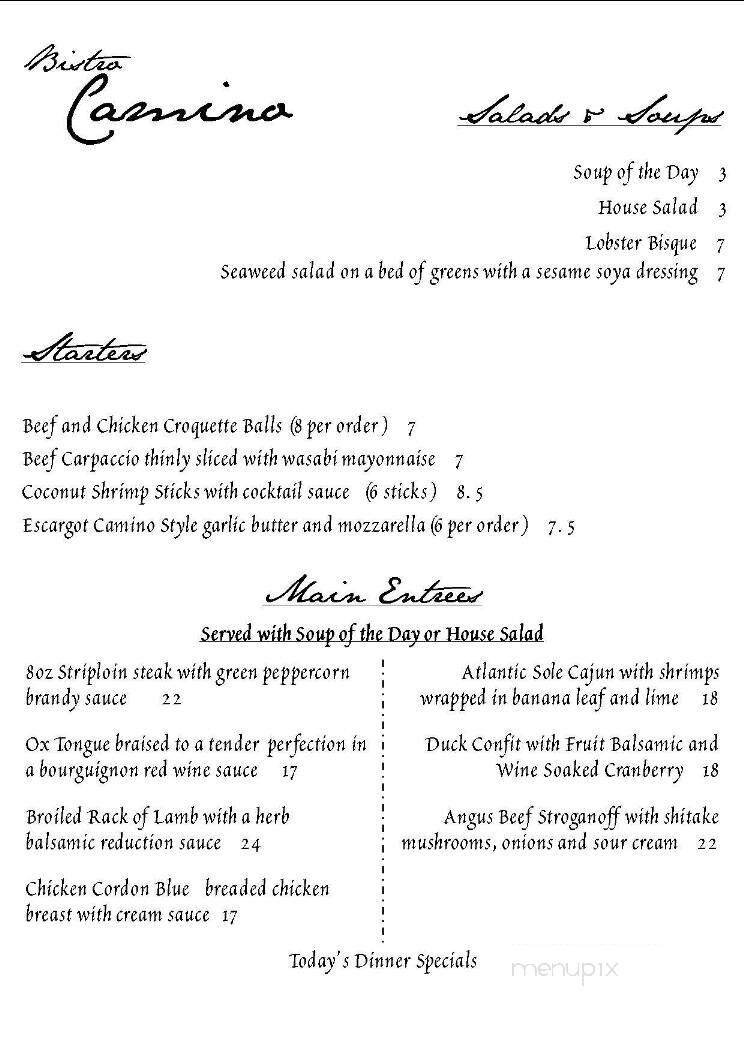 Bistro
Camino

Salads & Soups

Soup of the Day 3
House Salad 3
Lobster Bisque 7
Seaweed salad on a bed of greens with a sesame soya dressing 7

Starters

Beef and Chicken Croquette Balls (8 per order) 7
Beef Carpaccio thinly sliced with wasabi mayonnaise 7
Coconut Shrimp Sticks with cocktail sauce (6 sticks) 8.5
Escargot Camino Style garlic butter and mozzarella (6 per order) 7.5

Main Entrees

Served with Soup of the Day or House Salad

8oz Striploin steak with green peppercorn brandy sauce 22

Ox Tongue braised to a tender perfection in a bourguignon red wine sauce 17

Broiled Rack of Lamb with a herb balsamic reduction sauce 24

Chicken Cordon Blue breaded chicken breast with cream sauce 17

Atlantic Sole Cajun with shrimps wrapped in banana leaf and lime 18

Duck Confit with Fruit Balsamic and Wine Soaked Cranberry 18

Angus Beef Stroganoff with shitake mushrooms, onions and sour cream 22

Today's Dinner Specials

menupix